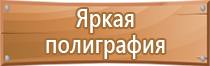 Яркая полиграфия